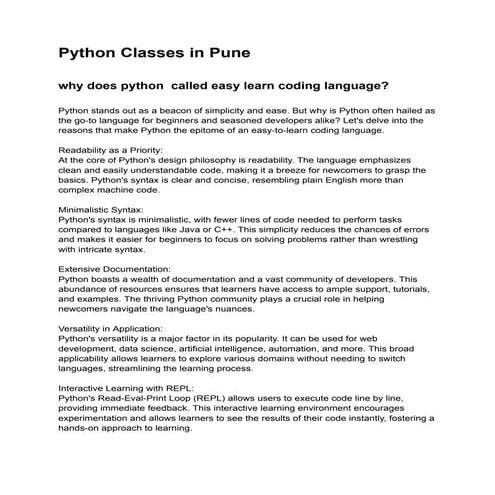 Python Classes in Pune

why does python  called easy learn coding language?

Python stands out as a beacon of simplicity and ease. But why is Python often hailed as the go-to language for beginners and seasoned developers alike? Let's delve into the reasons that make Python the epitome of an easy-to-learn coding language.

Readability as a Priority:
At the core of Python's design philosophy is readability. The language emphasizes clean and easily understandable code, making it a breeze for newcomers to grasp the basics. Python's syntax is clear and concise, resembling plain English more than complex machine code.

Minimalistic Syntax:
Python's syntax is minimalistic, with fewer lines of code needed to perform tasks compared to languages like Java or C++. This simplicity reduces the chances of errors and makes it easier for beginners to focus on solving problems rather than wrestling with intricate syntax.

Extensive Documentation:
Python boasts a wealth of documentation and a vast community of developers. This abundance of resources ensures that learners have access to ample support, tutorials, and examples. The thriving Python community plays a crucial role in helping newcomers navigate the language's nuances.

Versatility in Application:
Python's versatility is a major factor in its popularity. It can be used for web development, data science, artificial intelligence, automation, and more. This broad applicability allows learners to explore various domains without needing to switch languages, streamlining the learning process.

Interactive Learning with REPL:
Python's Read-Eval-Print Loop (REPL) allows users to execute code line by line, providing immediate feedback. This interactive learning environment encourages experimentation and allows learners to see the results of their code instantly, fostering a hands-on approach to learning.